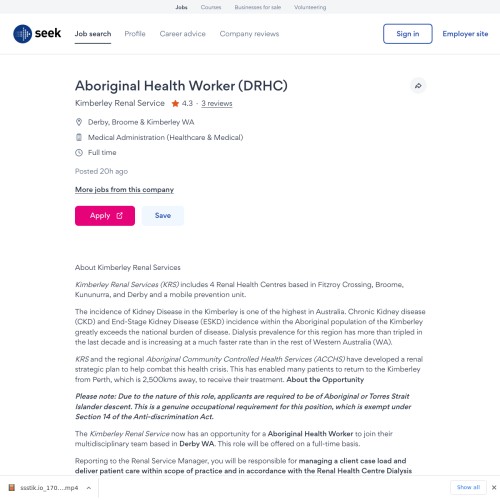 Jobs Courses Businesses for sale Volunteering

seek Job search Profile Career advice Company reviews Sign in Employer site

Aboriginal Health Worker (DRHC)

Kimberley Renal Service 4.3 · 3 reviews

Derby, Broome & Kimberley WA

Medical Administration (Healthcare & Medical)

Full time

Posted 20h ago

More jobs from this company

Apply Save

About Kimberley Renal Services

Kimberley Renal Services (KRS) includes 4 Renal Health Centres based in Fitzroy Crossing, Broome, Kununurra, and Derby and a mobile prevention unit.

The incidence of Kidney Disease in the Kimberley is one of the highest in Australia. Chronic Kidney disease (CKD) and End-Stage Kidney Disease (ESKD) incidence within the Aboriginal population of the Kimberley greatly exceeds the national burden of disease. Dialysis prevalence for this region has more than tripled in the last decade and is increasing at a much faster rate than in the rest of Western Australia (WA).

KRS and the regional Aboriginal Community Controlled Health Services (ACCHS) have developed a renal strategic plan to help combat this health crisis. This has enabled many patients to return to the Kimberley from Perth, which is 2,500kms away, to receive their treatment. About the Opportunity

Please note: Due to the nature of this role, applicants are required to be of Aboriginal or Torres Strait Islander descent. This is a genuine occupational requirement for this position, which is exempt under Section 14 of the Anti-discrimination Act.

The Kimberley Renal Service now has an opportunity for a Aboriginal Health Worker to join their multidisciplinary team based in Derby WA. This role will be offered on a full-time basis.

Reporting to the Renal Service Manager, you will be responsible for managing a client case load and deliver patient care within scope of practice and in accordance with the Renal Health Centre Dialysis

ssstik.io_170....mp4 Show all